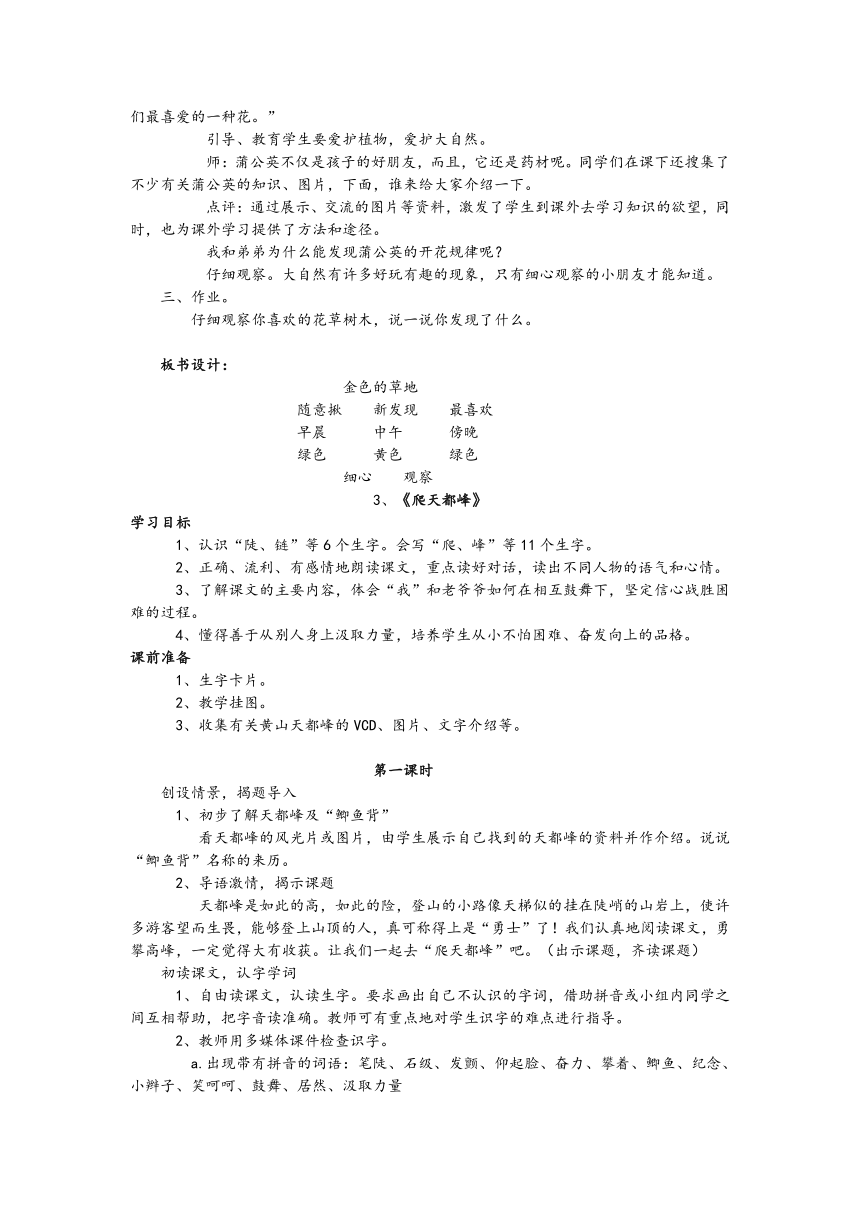 们最喜爱的一种花。”

引导、教育学生要爱护植物，爱护大自然。

师：蒲公英不仅是孩子的好朋友，而且，它还是药材呢。同学们在课下还搜集了不少有关蒲公英的知识、图片，下面，谁来给大家介绍一下。

点评：通过展示、交流的图片等资料，激发了学生到课外去学习知识的欲望，同时，也为课外学习提供了方法和途径。

我和弟弟为什么能发现蒲公英的开花规律呢？

仔细观察。大自然有许多好玩有趣的现象，只有细心观察的小朋友才能知道。

三、作业。

仔细观察你喜欢的花草树木，说一说你发现了什么。

板书设计：

金色的草地

随意揪　新发现　最喜欢

早晨　中午　傍晚

绿色　黄色　绿色

细心　观察

3、《爬天都峰》

学习目标

1、认识“陡、链”等6个生字。会写“爬、峰”等11个生字。

2、正确、流利、有感情地朗读课文，重点读好对话，读出不同人物的语气和心情。

3、了解课文的主要内容，体会“我”和老爷爷如何在相互鼓舞下，坚定信心战胜困难的过程。

4、懂得善于从别人身上汲取力量，培养学生从小不怕困难、奋发向上的品格。

课前准备

1、生字卡片。

2、教学挂图。

3、收集有关黄山天都峰的VCD、图片、文字介绍等。

第一课时

创设情景，揭题导入

1、初步了解天都峰及“鲫鱼背”

看天都峰的风光片或图片，由学生展示自己找到的天都峰的资料并作介绍。说说“鲫鱼背”名称的来历。

2、导语激情，揭示课题

天都峰是如此的高，如此的险，登山的小路像天梯似的挂在陡峭的山岩上，使许多游客望而生畏，能够登上山顶的人，真可称得上是“勇士”了！我们认真地阅读课文，勇攀高峰，一定觉得大有收获。让我们一起去“爬天都峰”吧。（出示课题，齐读课题）

初读课文，认字学词

1、自由读课文，认读生字。要求画出自己不认识的字词，借助拼音或小组内同学之间互相帮助，把字音读准确。教师可有重点地对学生识字的难点进行指导。

2、教师用多媒体课件检查识字。

a.出现带有拼音的词语：笔陡、石级、发颤、仰起脸、奋力、攀着、鲫鱼、纪念、小辫子、笑呵呵、鼓舞、居然、汲取力量